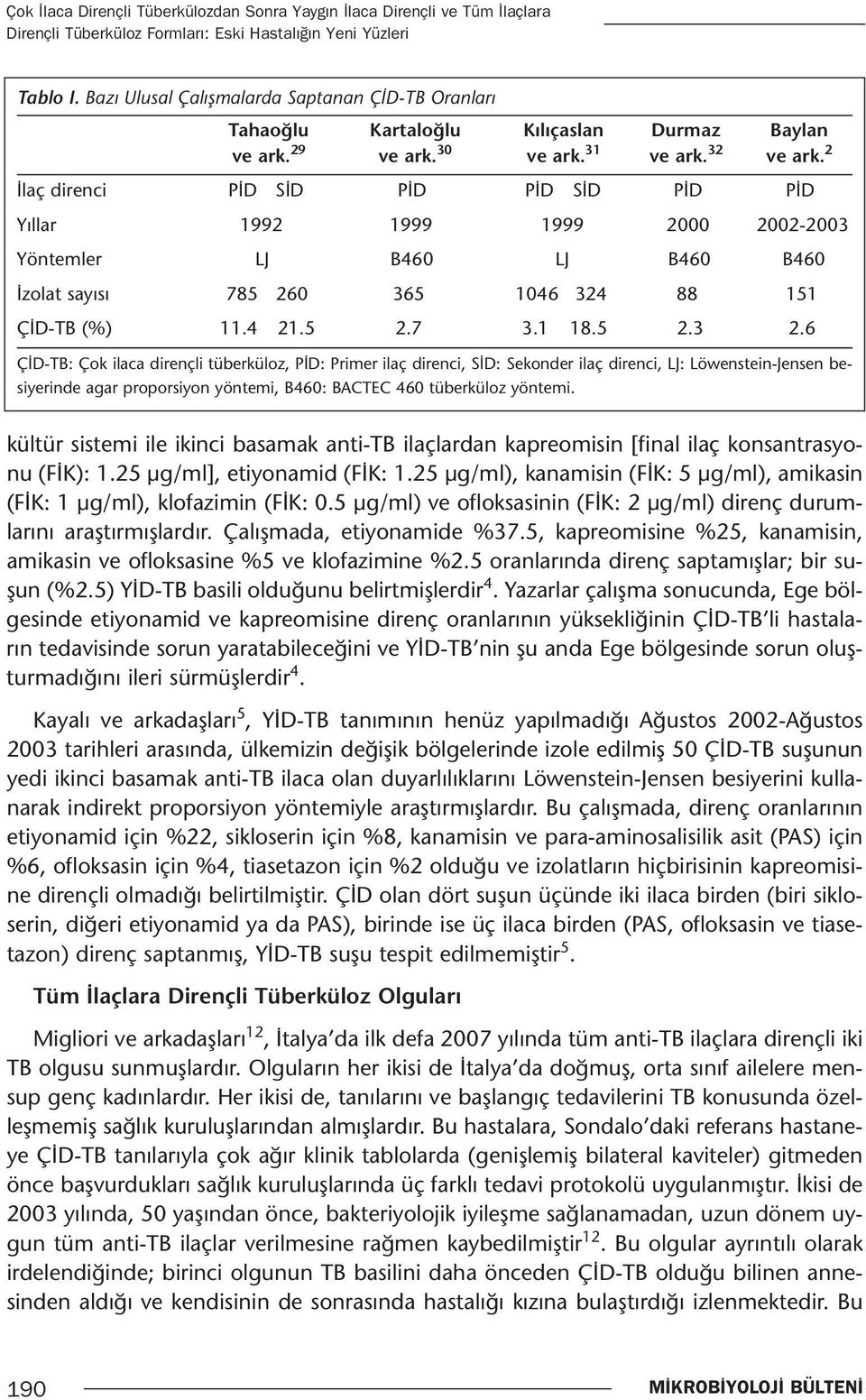 Çok İlaca Dirençli Tüberkülozdan Sonra Yaygın İlaca Dirençli ve Tüm İlaçlara Dirençli Tüberküloz Formları: Eski Hastalığın Yeni Yüzleri

Tablo I. Bazı Ulusal Çalışmalarda Saptanan ÇİD-TB Oranları

| | Tahaoğlu ve ark.$^{29}$ | Kartaloğlu ve ark.$^{30}$ | Kılıçaslan ve ark.$^{31}$ | Durmaz ve ark.$^{32}$ | Baylan ve ark.$^{2}$ |
|---|---|---|---|---|---|
| İlaç direnci | PİD SİD | PİD | PİD SİD | PİD | PİD |
| Yıllar | 1992 | 1999 | 1999 | 2000 | 2002-2003 |
| Yöntemler | LJ | B460 | LJ | B460 | B460 |
| İzolat sayısı | 785 260 | 365 | 1046 324 | 88 | 151 |
| ÇİD-TB (%) | 11.4 21.5 | 2.7 | 3.1 18.5 | 2.3 | 2.6 |

ÇİD-TB: Çok ilaca dirençli tüberküloz, PİD: Primer ilaç direnci, SİD: Sekonder ilaç direnci, LJ: Löwenstein-Jensen besiyerinde agar proporsiyon yöntemi, B460: BACTEC 460 tüberküloz yöntemi.

kültür sistemi ile ikinci basamak anti-TB ilaçlardan kapreomisin [final ilaç konsantrasyonu (FİK): 1.25 µg/ml], etiyonamid (FİK: 1.25 µg/ml), kanamisin (FİK: 5 µg/ml), amikasin (FİK: 1 µg/ml), klofazimin (FİK: 0.5 µg/ml) ve ofloksasinin (FİK: 2 µg/ml) direnç durumlarını araştırmışlardır. Çalışmada, etiyonamide %37.5, kapreomisine %25, kanamisin, amikasin ve ofloksasine %5 ve klofazimine %2.5 oranlarında direnç saptamışlar; bir suşun (%2.5) YİD-TB basili olduğunu belirtmişlerdir$^{4}$. Yazarlar çalışma sonucunda, Ege bölgesinde etiyonamid ve kapreomisine direnç oranlarının yüksekliğinin ÇİD-TB'li hastaların tedavisinde sorun yaratabileceğini ve YİD-TB'nin şu anda Ege bölgesinde sorun oluşturmadığını ileri sürmüşlerdir$^{4}$.

Kayalı ve arkadaşları$^{5}$, YİD-TB tanımının henüz yapılmadığı Ağustos 2002-Ağustos 2003 tarihleri arasında, ülkemizin değişik bölgelerinde izole edilmiş 50 ÇİD-TB suşunun yedi ikinci basamak anti-TB ilaca olan duyarlılıklarını Löwenstein-Jensen besiyerini kullanarak indirekt proporsiyon yöntemiyle araştırmışlardır. Bu çalışmada, direnç oranlarının etiyonamid için %22, sikloserin için %8, kanamisin ve para-aminosalisilik asit (PAS) için %6, ofloksasin için %4, tiasetazon için %2 olduğu ve izolatların hiçbirisinin kapreomisine dirençli olmadığı belirtilmiştir. ÇİD olan dört suşun üçünde iki ilaca birden (biri sikloserin, diğeri etiyonamid ya da PAS), birinde ise üç ilaca birden (PAS, ofloksasin ve tiasetazon) direnç saptanmış, YİD-TB suşu tespit edilmemiştir$^{5}$.

Tüm İlaçlara Dirençli Tüberküloz Olguları

Migliori ve arkadaşları$^{12}$, İtalya'da ilk defa 2007 yılında tüm anti-TB ilaçlara dirençli iki TB olgusu sunmuşlardır. Olguların her ikisi de İtalya'da doğmuş, orta sınıf ailelere mensup genç kadınlardır. Her ikisi de, tanılarını ve başlangıç tedavilerini TB konusunda özelleşmemiş sağlık kuruluşlarından almışlardır. Bu hastalara, Sondalo'daki referans hastaneye ÇİD-TB tanılarıyla çok ağır klinik tablolarda (genişlemiş bilateral kaviteler) gitmeden önce başvurdukları sağlık kuruluşlarında üç farklı tedavi protokolü uygulanmıştır. İkisi de 2003 yılında, 50 yaşından önce, bakteriyolojik iyileşme sağlanamadan, uzun dönem uygun tüm anti-TB ilaçlar verilmesine rağmen kaybedilmiştir$^{12}$. Bu olgular ayrıntılı olarak irdelendiğinde; birinci olgunun TB basilini daha önceden ÇİD-TB olduğu bilinen annesinden aldığı ve kendisinin de sonrasında hastalığı kızına bulaştırdığı izlenmektedir. Bu

190

MİKROBİYOLOJİ BÜLTENİ